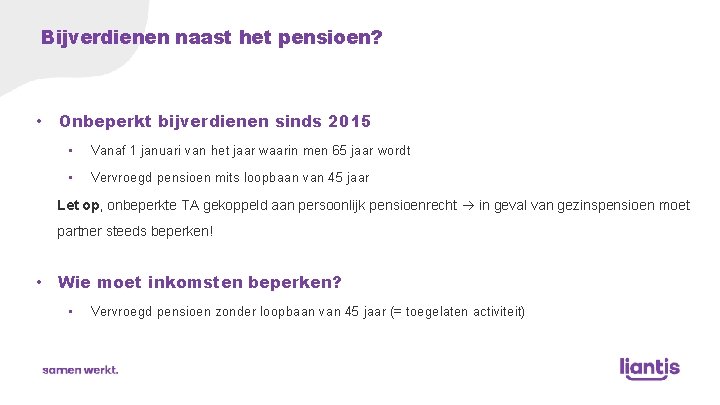 Bijverdienen naast het pensioen?

• Onbeperkt bijverdienen sinds 2015

▪ Vanaf 1 januari van het jaar waarin men 65 jaar wordt

▪ Vervroegd pensioen mits loopbaan van 45 jaar

Let op, onbeperkte TA gekoppeld aan persoonlijk pensioenrecht → in geval van gezinspensioen moet partner steeds beperken!

• Wie moet inkomsten beperken?

▪ Vervroegd pensioen zonder loopbaan van 45 jaar (= toegelaten activiteit)

samen werkt.

liantis